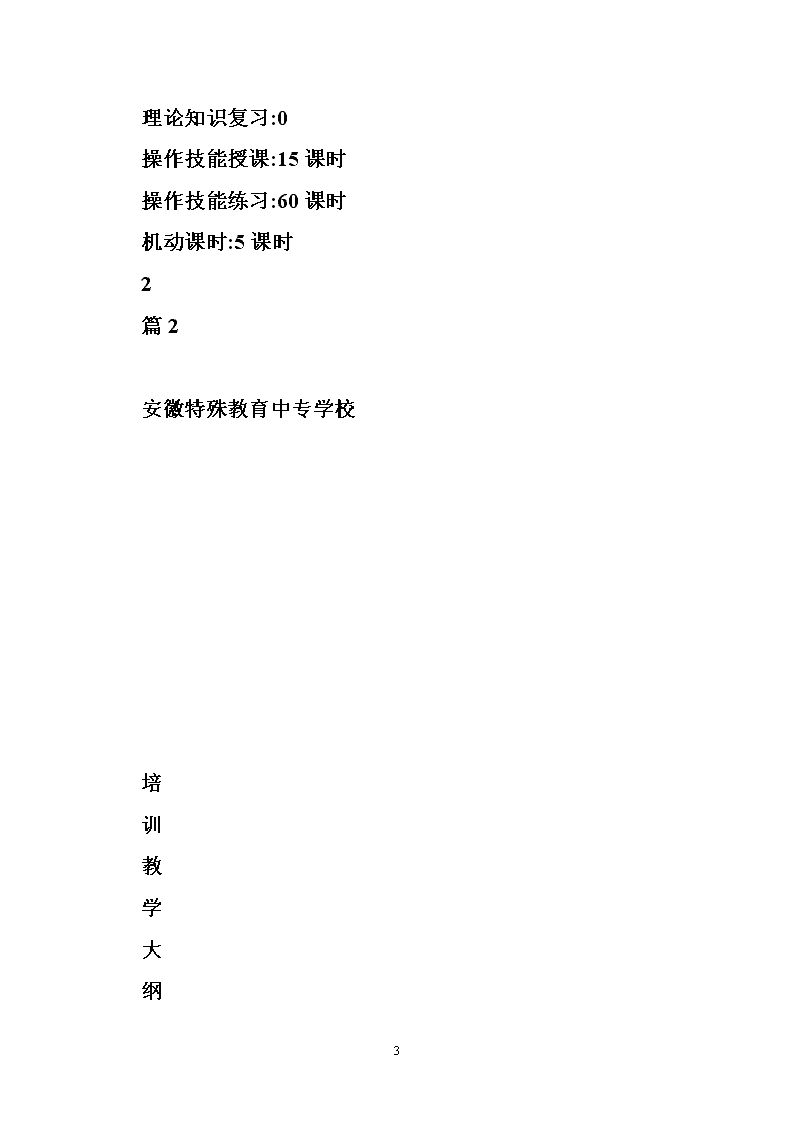 理论知识复习:0

操作技能授课:15 课时

操作技能练习:60 课时

机动课时:5 课时

2

篇 2

安徽特殊教育中专学校

培

训

教

学

大

纲

3